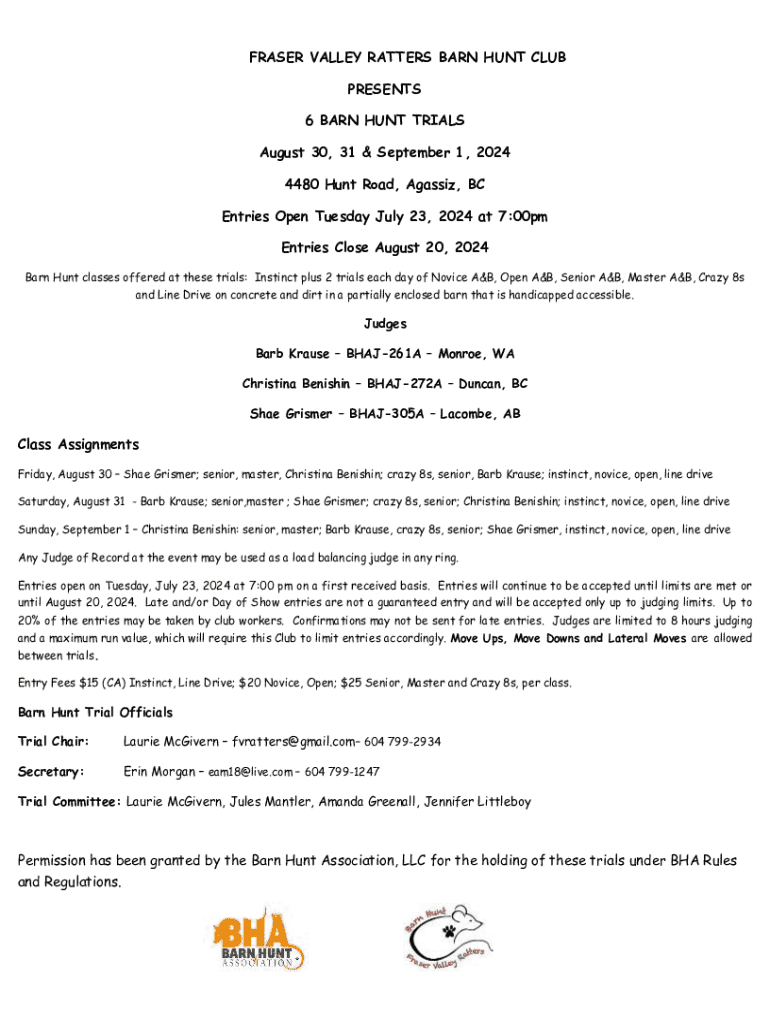 FRASER VALLEY RATTERS BARN HUNT CLUB

PRESENTS

6 BARN HUNT TRIALS

August 30, 31 & September 1, 2024

4480 Hunt Road, Agassiz, BC

Entries Open Tuesday July 23, 2024 at 7:00pm

Entries Close August 20, 2024

Barn Hunt classes offered at these trials: Instinct plus 2 trials each day of Novice A&B, Open A&B, Senior A&B, Master A&B, Crazy 8s and Line Drive on concrete and dirt in a partially enclosed barn that is handicapped accessible.

Judges

Barb Krause – BHAJ-261A – Monroe, WA

Christina Benishin – BHAJ-272A – Duncan, BC

Shae Grismer – BHAJ-305A – Lacombe, AB

Class Assignments

Friday, August 30 – Shae Grismer; senior, master, Christina Benishin; crazy 8s, senior, Barb Krause; instinct, novice, open, line drive

Saturday, August 31 - Barb Krause; senior,master ; Shae Grismer; crazy 8s, senior; Christina Benishin; instinct, novice, open, line drive

Sunday, September 1 – Christina Benishin: senior, master; Barb Krause, crazy 8s, senior; Shae Grismer, instinct, novice, open, line drive

Any Judge of Record at the event may be used as a load balancing judge in any ring.

Entries open on Tuesday, July 23, 2024 at 7:00 pm on a first received basis. Entries will continue to be accepted until limits are met or until August 20, 2024. Late and/or Day of Show entries are not a guaranteed entry and will be accepted only up to judging limits. Up to 20% of the entries may be taken by club workers. Confirmations may not be sent for late entries. Judges are limited to 8 hours judging and a maximum run value, which will require this Club to limit entries accordingly. Move Ups, Move Downs and Lateral Moves are allowed between trials.

Entry Fees $15 (CA) Instinct, Line Drive; $20 Novice, Open; $25 Senior, Master and Crazy 8s, per class.

Barn Hunt Trial Officials

Trial Chair: Laurie McGivern – fvratters@gmail.com– 604 799-2934

Secretary: Erin Morgan – eam18@live.com – 604 799-1247

Trial Committee: Laurie McGivern, Jules Mantler, Amanda Greenall, Jennifer Littleboy

Permission has been granted by the Barn Hunt Association, LLC for the holding of these trials under BHA Rules and Regulations.

BHA BARN HUNT ASSOCIATION

Barn Hunt Fraser Valley Ratters